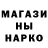 МАГАЗИ
НЫ
НАРКО